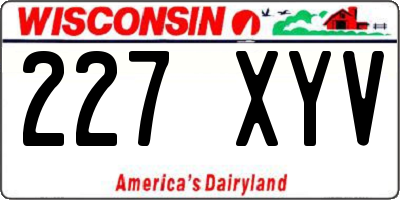 WISCONSIN

227 XYV

America's Dairyland